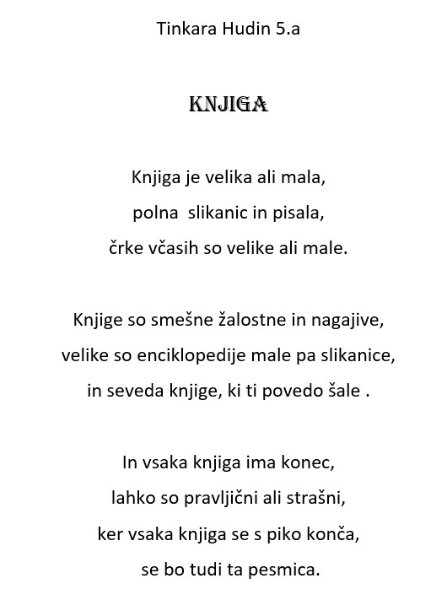 Tinkara Hudin 5.a

KNJIGA

Knjiga je velika ali mala,
polna slikanic in pisala,
črke včasih so velike ali male.

Knjige so smešne žalostne in nagajive,
velike so enciklopedije male pa slikanice,
in seveda knjige, ki ti povedo šale .

In vsaka knjiga ima konec,
lahko so pravljični ali strašni,
ker vsaka knjiga se s piko konča,
se bo tudi ta pesmica.